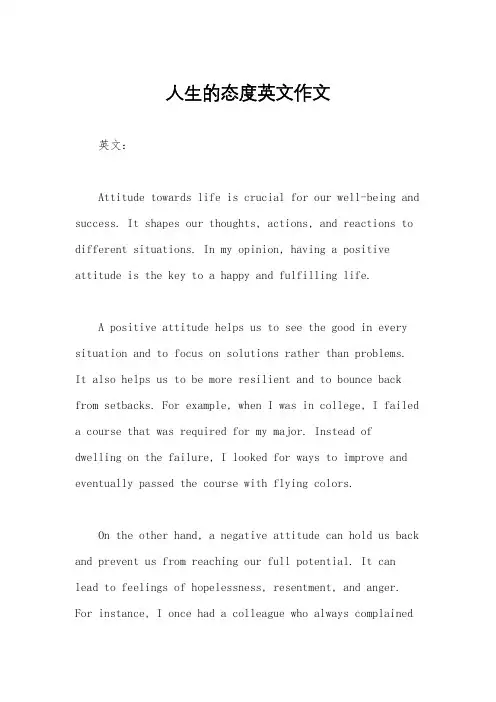 人生的态度英文作文

英文：

Attitude towards life is crucial for our well-being and success. It shapes our thoughts, actions, and reactions to different situations. In my opinion, having a positive attitude is the key to a happy and fulfilling life.

A positive attitude helps us to see the good in every situation and to focus on solutions rather than problems. It also helps us to be more resilient and to bounce back from setbacks. For example, when I was in college, I failed a course that was required for my major. Instead of dwelling on the failure, I looked for ways to improve and eventually passed the course with flying colors.

On the other hand, a negative attitude can hold us back and prevent us from reaching our full potential. It can lead to feelings of hopelessness, resentment, and anger. For instance, I once had a colleague who always complained